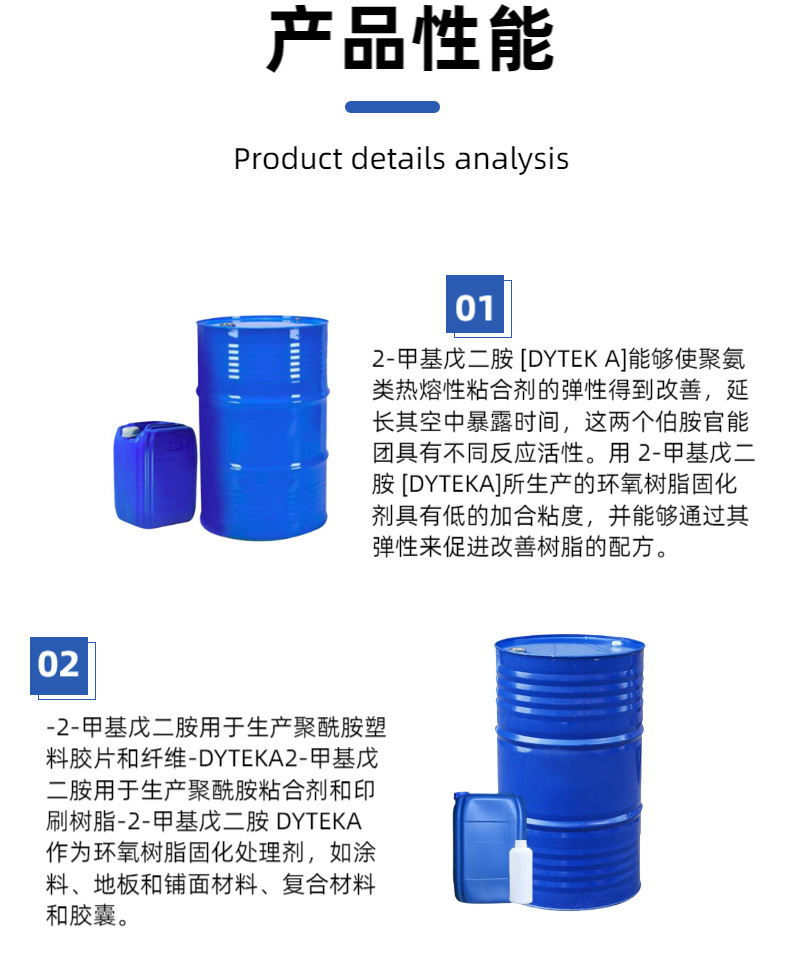 产品性能

Product details analysis

01

2-甲基戊二胺 [DYTEK A]能够使聚氨类热熔性粘合剂的弹性得到改善，延长其空中暴露时间，这两个伯胺官能团具有不同反应活性。用 2-甲基戊二胺 [DYTEKA]所生产的环氧树脂固化剂具有低的加合粘度，并能够通过其弹性来促进改善树脂的配方。

02

-2-甲基戊二胺用于生产聚酰胺塑料胶片和纤维-DYTEKA2-甲基戊二胺用于生产聚酰胺粘合剂和印刷树脂-2-甲基戊二胺 DYTEKA 作为环氧树脂固化处理剂，如涂料、地板和铺面材料、复合材料和胶囊。